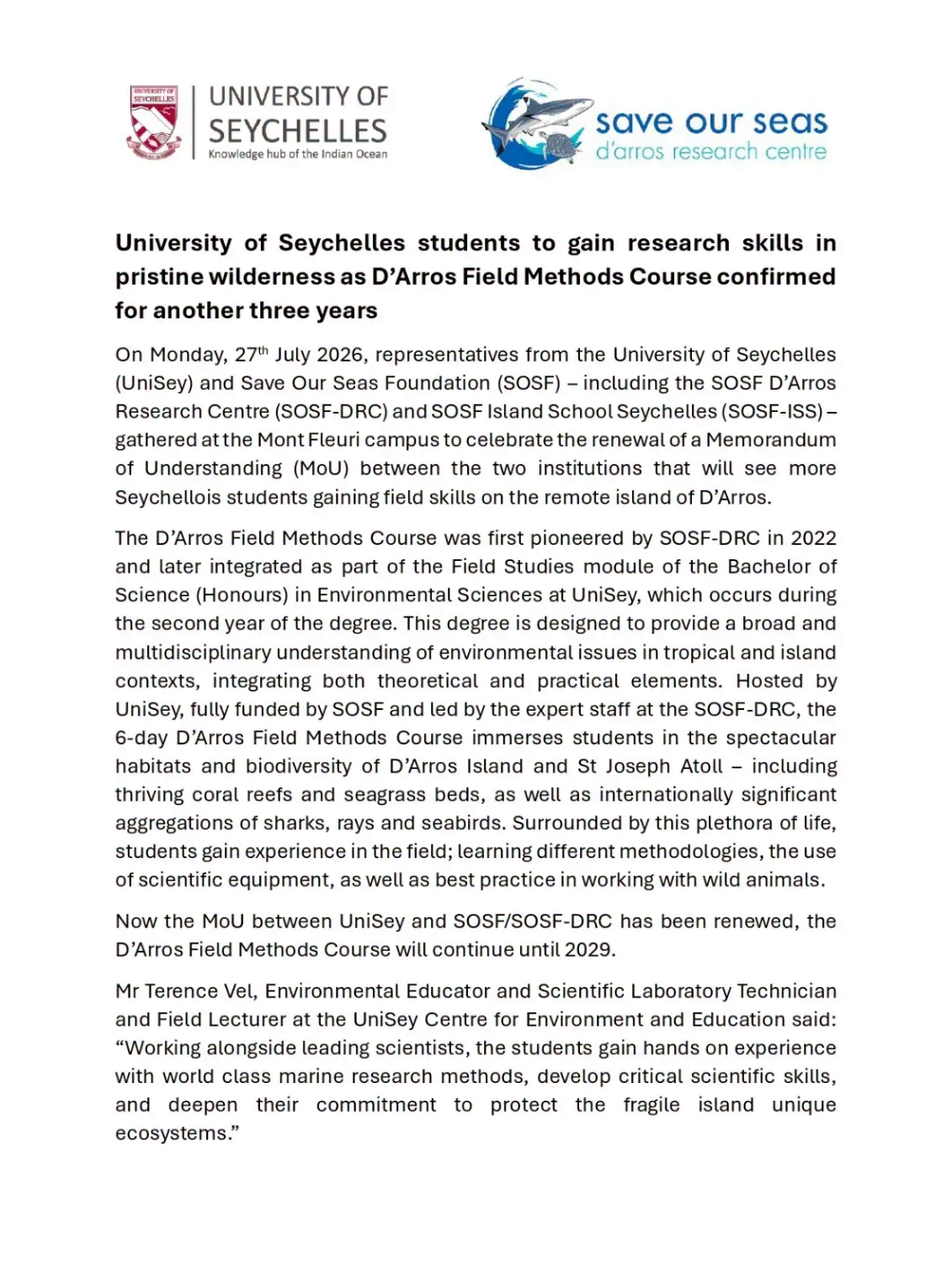 UNIVERSITY OF SEYCHELLES

UNIVERSITY OF SEYCHELLES
Knowledge hub of the Indian Ocean

save our seas
d'arros research centre

University of Seychelles students to gain research skills in pristine wilderness as D'Arros Field Methods Course confirmed for another three years

On Monday, 27$^{th}$ July 2026, representatives from the University of Seychelles (UniSey) and Save Our Seas Foundation (SOSF) – including the SOSF D'Arros Research Centre (SOSF-DRC) and SOSF Island School Seychelles (SOSF-ISS) – gathered at the Mont Fleuri campus to celebrate the renewal of a Memorandum of Understanding (MoU) between the two institutions that will see more Seychellois students gaining field skills on the remote island of D'Arros.

The D'Arros Field Methods Course was first pioneered by SOSF-DRC in 2022 and later integrated as part of the Field Studies module of the Bachelor of Science (Honours) in Environmental Sciences at UniSey, which occurs during the second year of the degree. This degree is designed to provide a broad and multidisciplinary understanding of environmental issues in tropical and island contexts, integrating both theoretical and practical elements. Hosted by UniSey, fully funded by SOSF and led by the expert staff at the SOSF-DRC, the 6-day D'Arros Field Methods Course immerses students in the spectacular habitats and biodiversity of D'Arros Island and St Joseph Atoll – including thriving coral reefs and seagrass beds, as well as internationally significant aggregations of sharks, rays and seabirds. Surrounded by this plethora of life, students gain experience in the field; learning different methodologies, the use of scientific equipment, as well as best practice in working with wild animals.

Now the MoU between UniSey and SOSF/SOSF-DRC has been renewed, the D'Arros Field Methods Course will continue until 2029.

Mr Terence Vel, Environmental Educator and Scientific Laboratory Technician and Field Lecturer at the UniSey Centre for Environment and Education said: "Working alongside leading scientists, the students gain hands on experience with world class marine research methods, develop critical scientific skills, and deepen their commitment to protect the fragile island unique ecosystems."